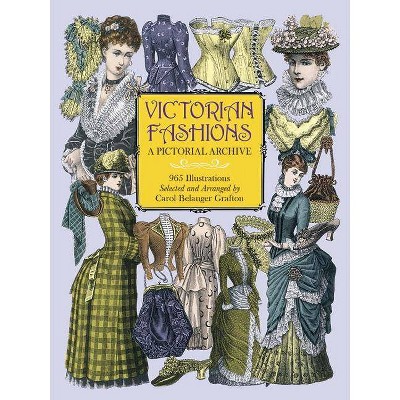 VICTORIAN FASHIONS
A PICTORIAL ARCHIVE

965 Illustrations
Selected and Arranged by
Carol Belanger Grafton